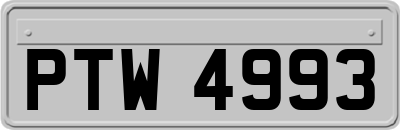 PTW 4993